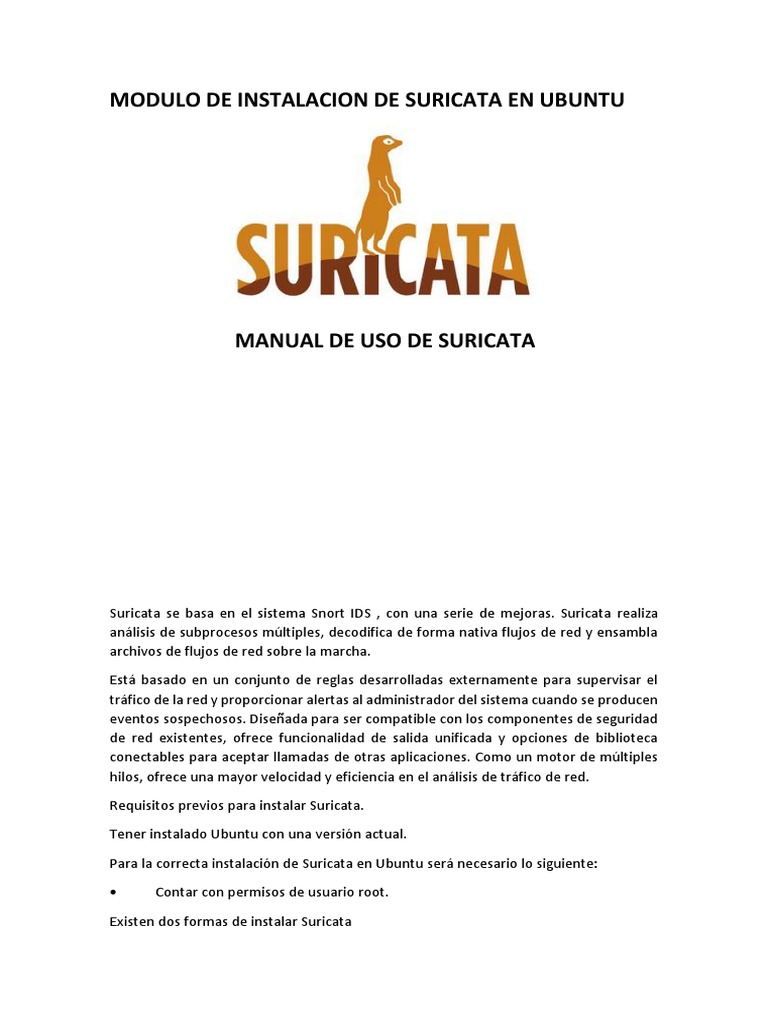 MODULO DE INSTALACION DE SURICATA EN UBUNTU

SURICATA

MANUAL DE USO DE SURICATA

Suricata se basa en el sistema Snort IDS , con una serie de mejoras. Suricata realiza análisis de subprocesos múltiples, decodifica de forma nativa flujos de red y ensambla archivos de flujos de red sobre la marcha.

Está basado en un conjunto de reglas desarrolladas externamente para supervisar el tráfico de la red y proporcionar alertas al administrador del sistema cuando se producen eventos sospechosos. Diseñada para ser compatible con los componentes de seguridad de red existentes, ofrece funcionalidad de salida unificada y opciones de biblioteca conectables para aceptar llamadas de otras aplicaciones. Como un motor de múltiples hilos, ofrece una mayor velocidad y eficiencia en el análisis de tráfico de red.

Requisitos previos para instalar Suricata.

Tener instalado Ubuntu con una versión actual.

Para la correcta instalación de Suricata en Ubuntu será necesario lo siguiente:

• Contar con permisos de usuario root.

Existen dos formas de instalar Suricata